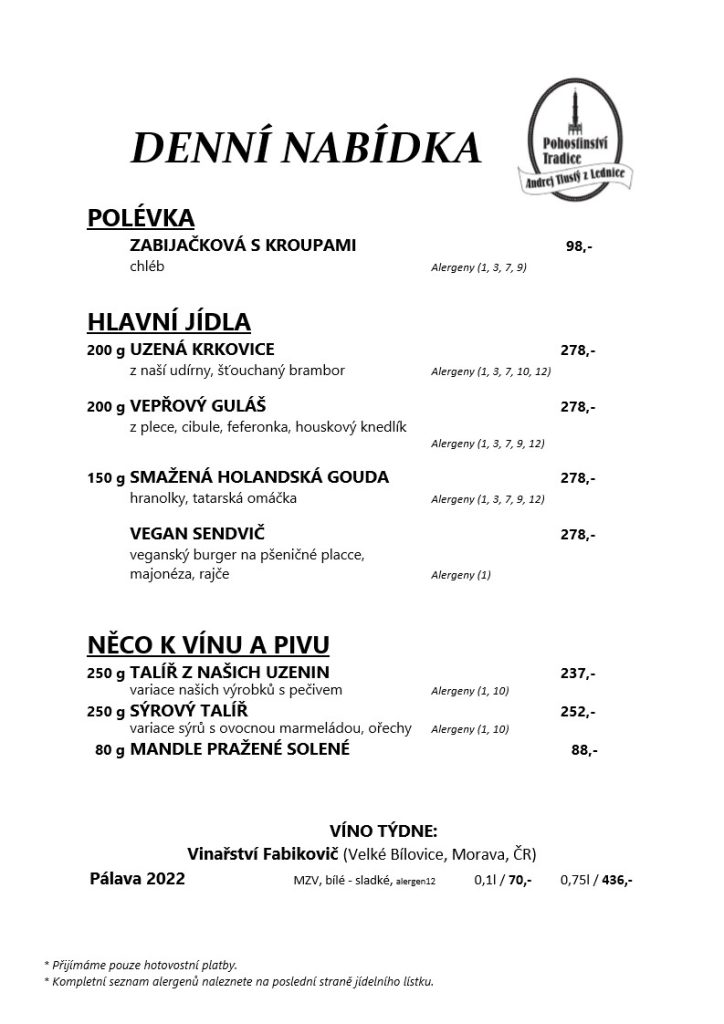 DENNÍ NABÍDKA

Pohostinství Tradice
Andrej Tlustý z Lednice

POLÉVKA

ZABIJAČKOVÁ S KROUPAMI 98,-
chléb Alergeny (1, 3, 7, 9)

HLAVNÍ JÍDLA

200 g UZENÁ KRKOVICE 278,-
z naší udírny, šťouchaný brambor Alergeny (1, 3, 7, 10, 12)

200 g VEPŘOVÝ GULÁŠ 278,-
z plece, cibule, feferonka, houskový knedlík
Alergeny (1, 3, 7, 9, 12)

150 g SMAŽENÁ HOLANDSKÁ GOUDA 278,-
hranolky, tatarská omáčka Alergeny (1, 3, 7, 9, 12)

VEGAN SENDVIČ 278,-
veganský burger na pšeničné placce, majonéza, rajče Alergeny (1)

NĚCO K VÍNU A PIVU

250 g TALÍŘ Z NAŠICH UZENIN 237,-
variace našich výrobků s pečivem Alergeny (1, 10)

250 g SÝROVÝ TALÍŘ 252,-
variace sýrů s ovocnou marmeládou, ořechy Alergeny (1, 10)

80 g MANDLE PRAŽENÉ SOLENÉ 88,-

VÍNO TÝDNE:
Vinařství Fabikovič (Velké Bílovice, Morava, ČR)
Pálava 2022 MZV, bílé - sladké, alergen12 0,1l / 70,- 0,75l / 436,-

* Přijímáme pouze hotovostní platby.
* Kompletní seznam alergenů naleznete na poslední straně jídelního lístku.